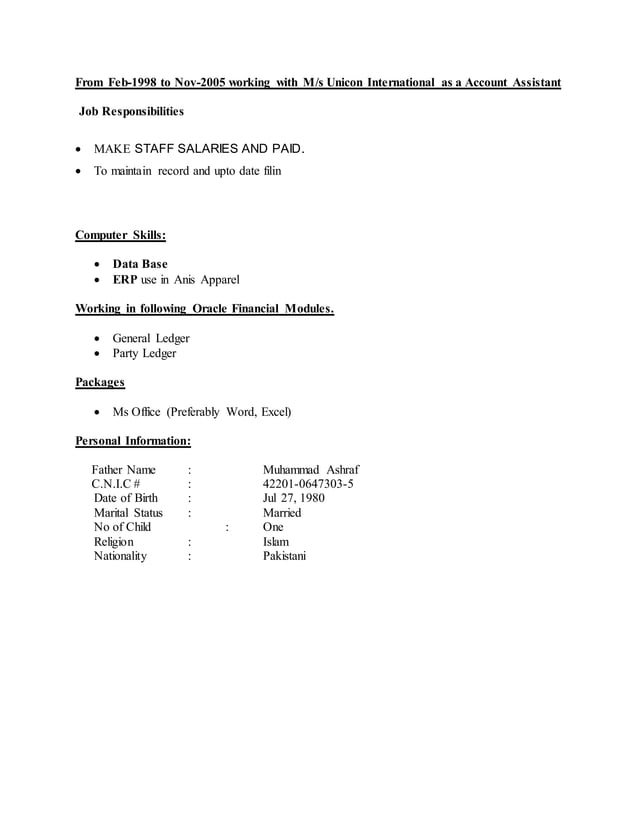 From Feb-1998 to Nov-2005 working with M/s Unicon International as a Account Assistant

Job Responsibilities

• MAKE STAFF SALARIES AND PAID.
• To maintain record and upto date filin

Computer Skills:

• Data Base
• ERP use in Anis Apparel

Working in following Oracle Financial Modules.

• General Ledger
• Party Ledger

Packages

• Ms Office (Preferably Word, Excel)

Personal Information:

Father Name : Muhammad Ashraf
C.N.I.C # : 42201-0647303-5
Date of Birth : Jul 27, 1980
Marital Status : Married
No of Child : One
Religion : Islam
Nationality : Pakistani